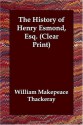 The History of Henry Esmond, Esq. (Clear Print)

William Makepeace Thackeray